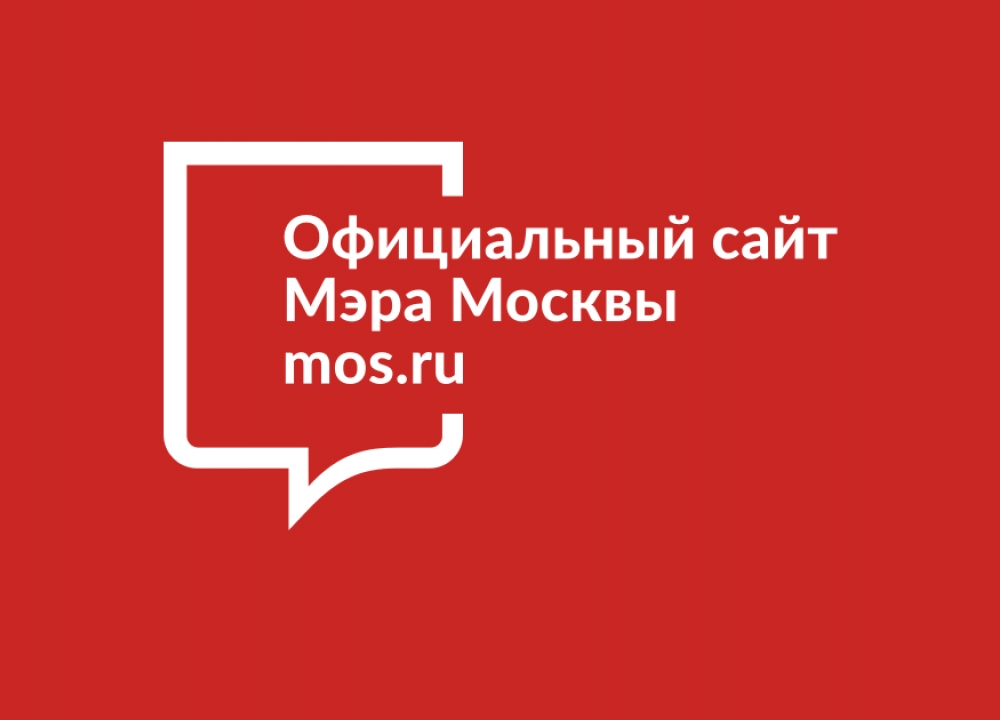 Официальный сайт
Мэра Москвы
mos.ru